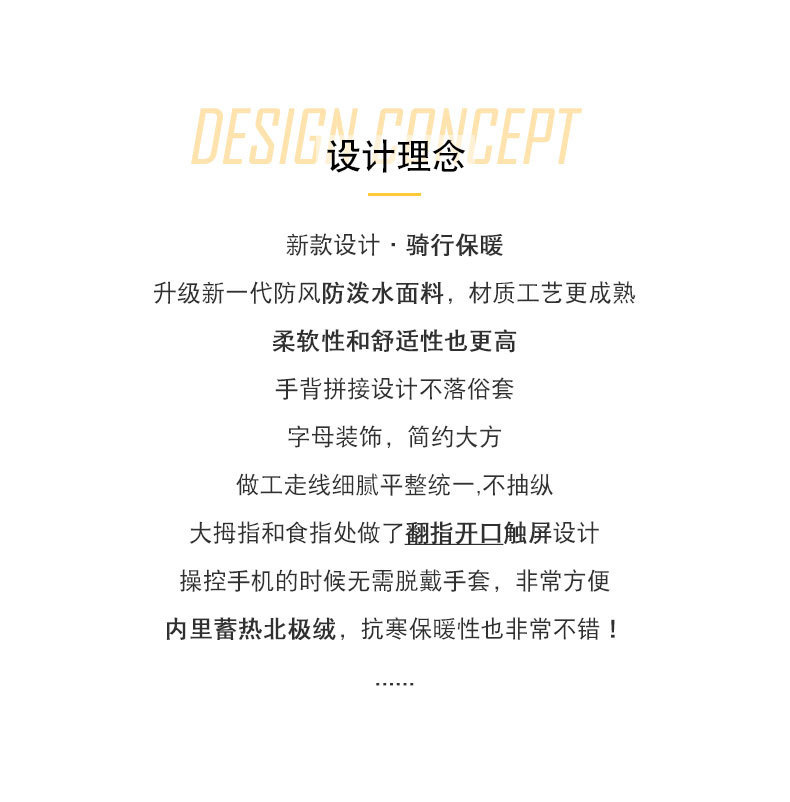 DESIGN CONCEPT
设计理念

新款设计 · 骑行保暖

升级新一代防风防泼水面料，材质工艺更成熟

柔软性和舒适性也更高

手背拼接设计不落俗套

字母装饰，简约大方

做工走线细腻平整统一,不抽纵

大拇指和食指处做了翻指开口触屏设计

操控手机的时候无需脱戴手套，非常方便

内里蓄热北极绒，抗寒保暖性也非常不错！

……